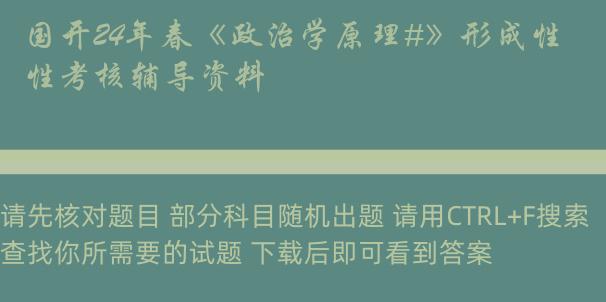 国开24年春《政治学原理#》形成性性考核辅导资料

请先核对题目 部分科目随机出题 请用CTRL+F搜索查找你所需要的试题 下载后即可看到答案